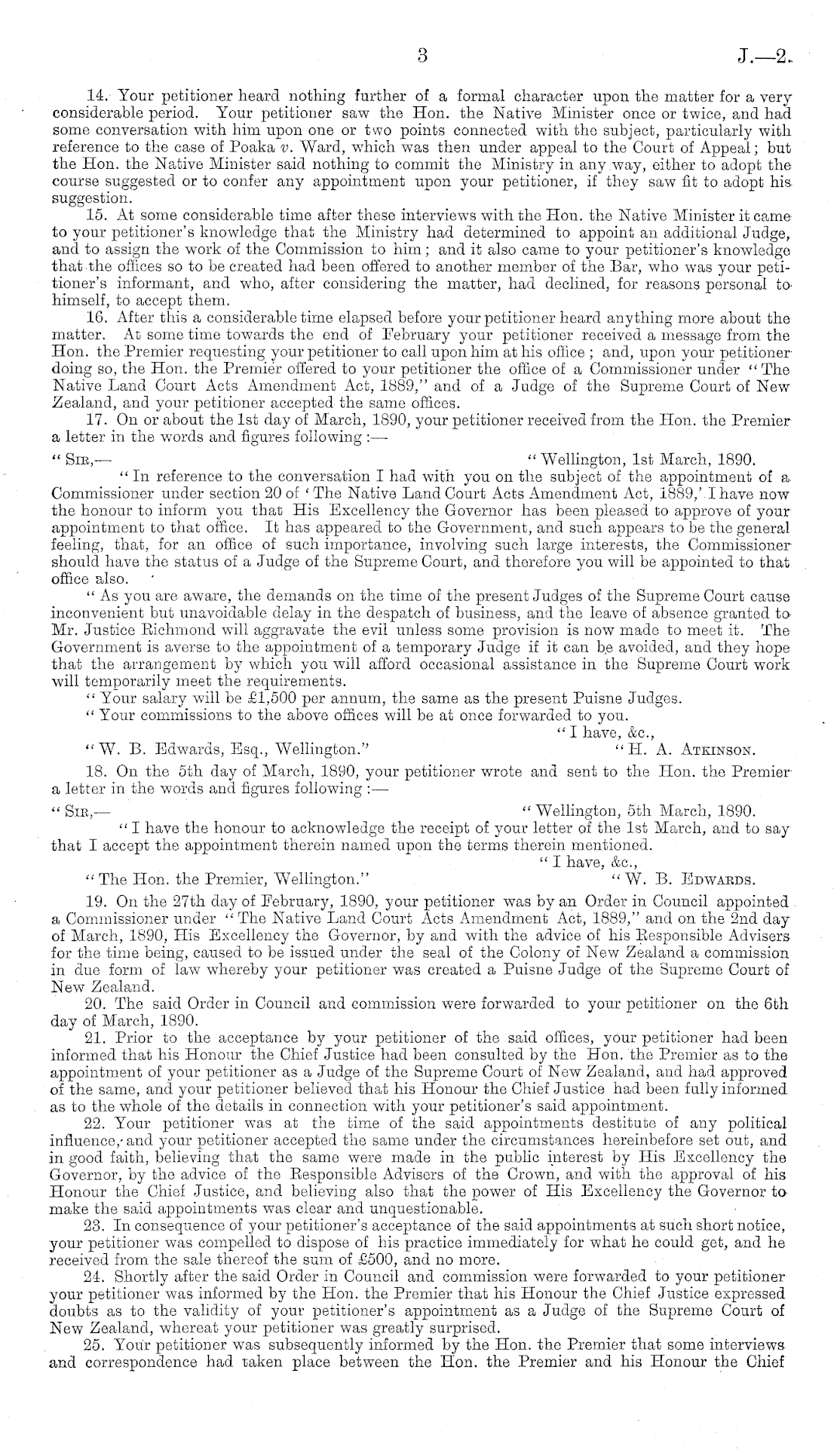 3

J.—2.

14. Your petitioner heard nothing further of a formal character upon the matter for a very considerable period. Your petitioner saw the Hon. the Native Minister once or twice, and had some conversation with him upon one or two points connected with the subject, particularly with reference to the case of Poaka v. Ward, which was then under appeal to the Court of Appeal; but the Hon. the Native Minister said nothing to commit the Ministry in any way, either to adopt the course suggested or to confer any appointment upon your petitioner, if they saw fit to adopt his suggestion.

15. At some considerable time after these interviews with the Hon. the Native Minister it came to your petitioner's knowledge that the Ministry had determined to appoint an additional Judge, and to assign the work of the Commission to him; and it also came to your petitioner's knowledge that the offices so to be created had been offered to another member of the Bar, who was your petitioner's informant, and who, after considering the matter, had declined, for reasons personal to himself, to accept them.

16. After this a considerable time elapsed before your petitioner heard anything more about the matter. At some time towards the end of February your petitioner received a message from the Hon. the Premier requesting your petitioner to call upon him at his office; and, upon your petitioner doing so, the Hon. the Premier offered to your petitioner the office of a Commissioner under "The Native Land Court Acts Amendment Act, 1889," and of a Judge of the Supreme Court of New Zealand, and your petitioner accepted the same offices.

17. On or about the 1st day of March, 1890, your petitioner received from the Hon. the Premier a letter in the words and figures following:—

"Sir,—

"Wellington, 1st March, 1890.

"In reference to the conversation I had with you on the subject of the appointment of a Commissioner under section 20 of 'The Native Land Court Acts Amendment Act, 1889,' I have now the honour to inform you that His Excellency the Governor has been pleased to approve of your appointment to that office. It has appeared to the Government, and such appears to be the general feeling, that, for an office of such importance, involving such large interests, the Commissioner should have the status of a Judge of the Supreme Court, and therefore you will be appointed to that office also.

"As you are aware, the demands on the time of the present Judges of the Supreme Court cause inconvenient but unavoidable delay in the despatch of business, and the leave of absence granted to Mr. Justice Richmond will aggravate the evil unless some provision is now made to meet it. The Government is averse to the appointment of a temporary Judge if it can be avoided, and they hope that the arrangement by which you will afford occasional assistance in the Supreme Court work will temporarily meet the requirements.

"Your salary will be £1,500 per annum, the same as the present Puisne Judges.

"Your commissions to the above offices will be at once forwarded to you.

"I have, &c.,

"W. B. Edwards, Esq., Wellington."

"H. A. Atkinson.

18. On the 5th day of March, 1890, your petitioner wrote and sent to the Hon. the Premier a letter in the words and figures following:—

"Sir,—

"Wellington, 5th March, 1890.

"I have the honour to acknowledge the receipt of your letter of the 1st March, and to say that I accept the appointment therein named upon the terms therein mentioned.

"I have, &c.,

"The Hon. the Premier, Wellington."

"W. B. Edwards.

19. On the 27th day of February, 1890, your petitioner was by an Order in Council appointed a Commissioner under "The Native Land Court Acts Amendment Act, 1889," and on the 2nd day of March, 1890, His Excellency the Governor, by and with the advice of his Responsible Advisers for the time being, caused to be issued under the seal of the Colony of New Zealand a commission in due form of law whereby your petitioner was created a Puisne Judge of the Supreme Court of New Zealand.

20. The said Order in Council and commission were forwarded to your petitioner on the 6th day of March, 1890.

21. Prior to the acceptance by your petitioner of the said offices, your petitioner had been informed that his Honour the Chief Justice had been consulted by the Hon. the Premier as to the appointment of your petitioner as a Judge of the Supreme Court of New Zealand, and had approved of the same, and your petitioner believed that his Honour the Chief Justice had been fully informed as to the whole of the details in connection with your petitioner's said appointment.

22. Your petitioner was at the time of the said appointments destitute of any political influence, and your petitioner accepted the same under the circumstances hereinbefore set out, and in good faith, believing that the same were made in the public interest by His Excellency the Governor, by the advice of the Responsible Advisers of the Crown, and with the approval of his Honour the Chief Justice, and believing also that the power of His Excellency the Governor to make the said appointments was clear and unquestionable.

23. In consequence of your petitioner's acceptance of the said appointments at such short notice, your petitioner was compelled to dispose of his practice immediately for what he could get, and he received from the sale thereof the sum of £500, and no more.

24. Shortly after the said Order in Council and commission were forwarded to your petitioner your petitioner was informed by the Hon. the Premier that his Honour the Chief Justice expressed doubts as to the validity of your petitioner's appointment as a Judge of the Supreme Court of New Zealand, whereat your petitioner was greatly surprised.

25. Your petitioner was subsequently informed by the Hon. the Premier that some interviews and correspondence had taken place between the Hon. the Premier and his Honour the Chief